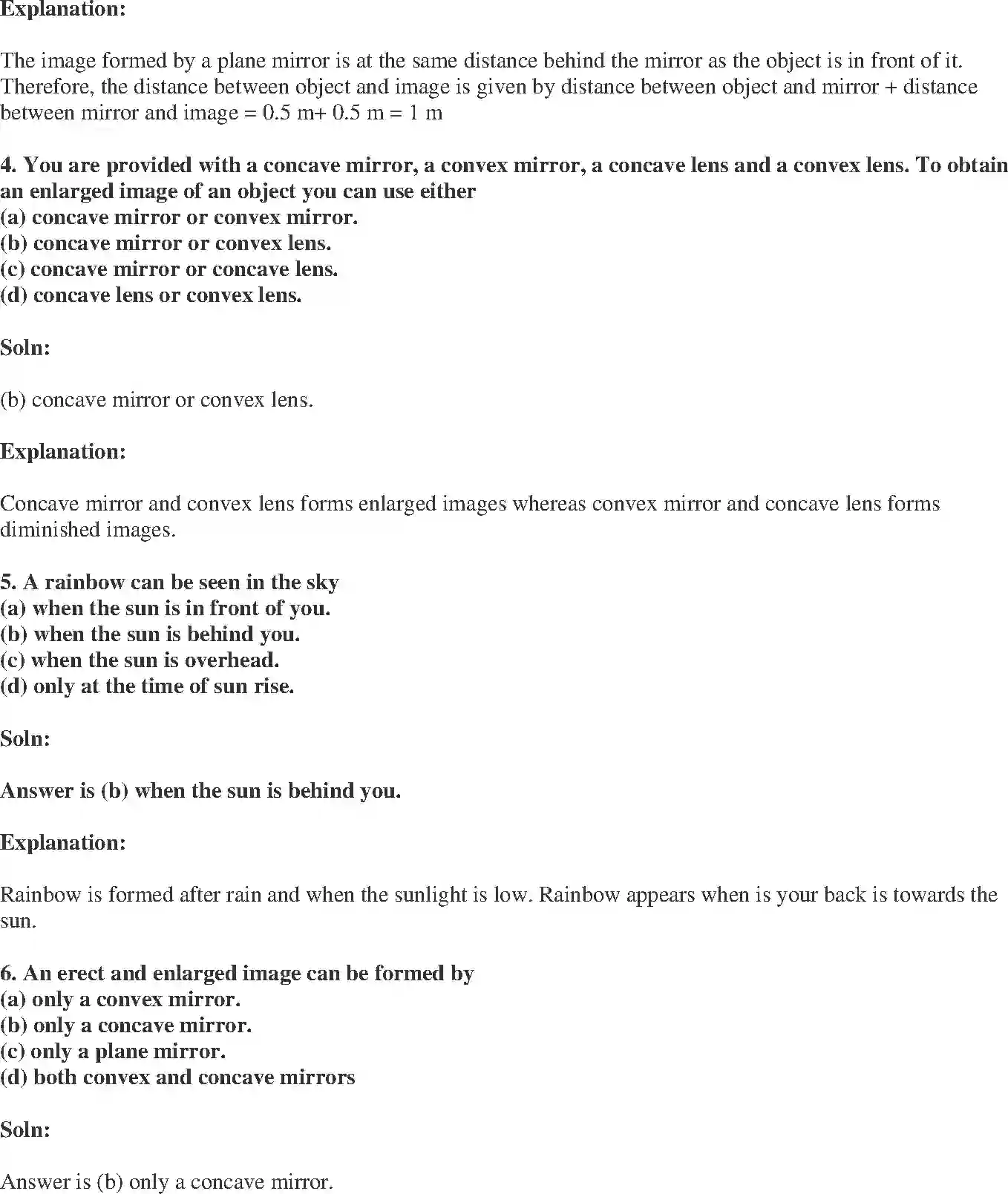 Explanation:

The image formed by a plane mirror is at the same distance behind the mirror as the object is in front of it. Therefore, the distance between object and image is given by distance between object and mirror + distance between mirror and image = 0.5 m+ 0.5 m = 1 m

4. You are provided with a concave mirror, a convex mirror, a concave lens and a convex lens. To obtain an enlarged image of an object you can use either
(a) concave mirror or convex mirror.
(b) concave mirror or convex lens.
(c) concave mirror or concave lens.
(d) concave lens or convex lens.

Soln:

(b) concave mirror or convex lens.

Explanation:

Concave mirror and convex lens forms enlarged images whereas convex mirror and concave lens forms diminished images.

5. A rainbow can be seen in the sky
(a) when the sun is in front of you.
(b) when the sun is behind you.
(c) when the sun is overhead.
(d) only at the time of sun rise.

Soln:

Answer is (b) when the sun is behind you.

Explanation:

Rainbow is formed after rain and when the sunlight is low. Rainbow appears when is your back is towards the sun.

6. An erect and enlarged image can be formed by
(a) only a convex mirror.
(b) only a concave mirror.
(c) only a plane mirror.
(d) both convex and concave mirrors

Soln:

Answer is (b) only a concave mirror.